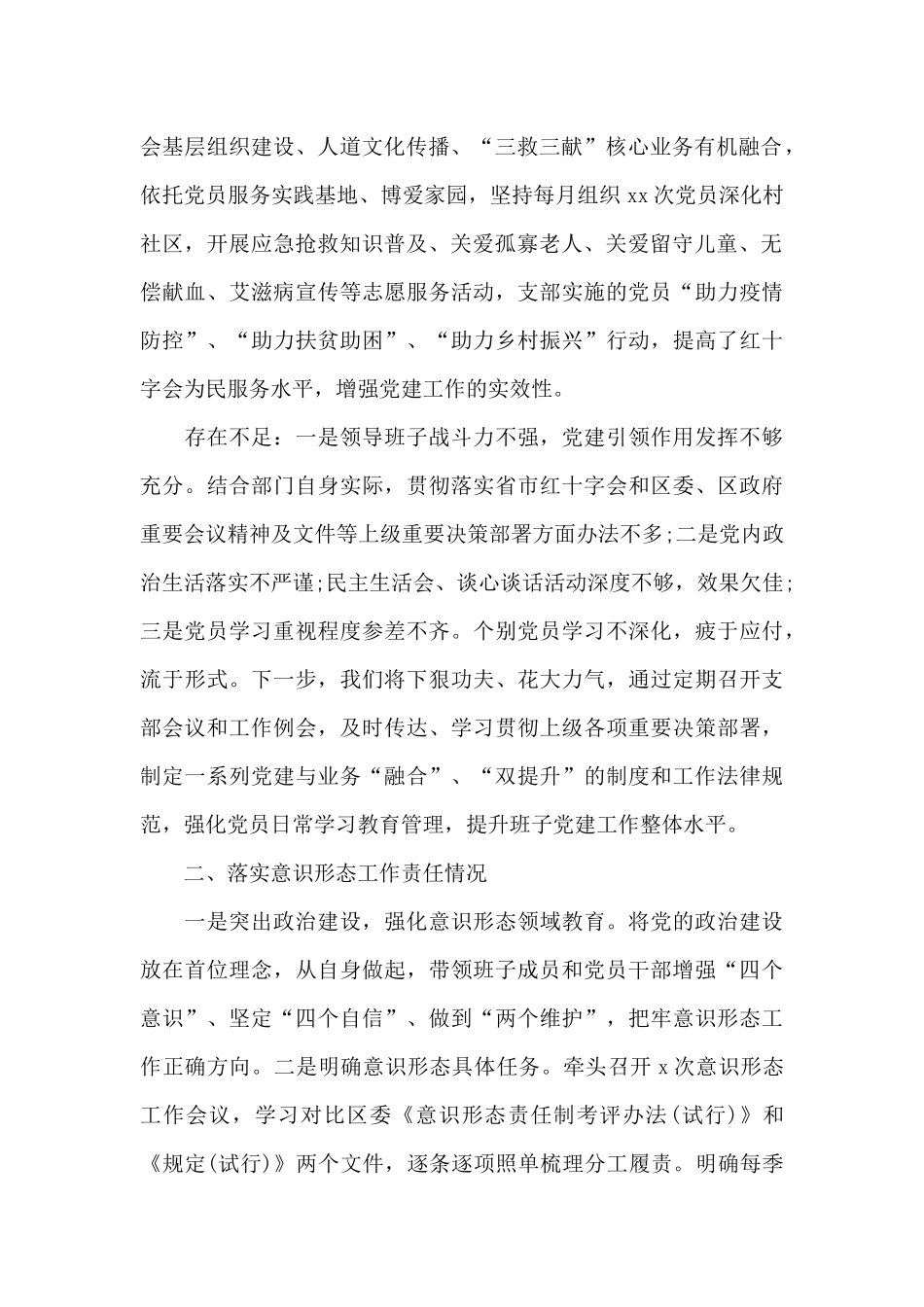 会基层组织建设、人道文化传播、“三救三献”核心业务有机融合，依托党员服务实践基地、博爱家园，坚持每月组织 xx 次党员深化村社区，开展应急抢救知识普及、关爱孤寡老人、关爱留守儿童、无偿献血、艾滋病宣传等志愿服务活动，支部实施的党员“助力疫情防控”、“助力扶贫助困”、“助力乡村振兴”行动，提高了红十字会为民服务水平，增强党建工作的实效性。

存在不足：一是领导班子战斗力不强，党建引领作用发挥不够充分。结合部门自身实际，贯彻落实省市红十字会和区委、区政府重要会议精神及文件等上级重要决策部署方面办法不多；二是党内政治生活落实不严谨；民主生活会、谈心谈话活动深度不够，效果欠佳；三是党员学习重视程度参差不齐。个别党员学习不深化，疲于应付，流于形式。下一步，我们将下狠功夫、花大力气，通过定期召开支部会议和工作例会，及时传达、学习贯彻上级各项重要决策部署，制定一系列党建与业务“融合”、“双提升”的制度和工作法律规范，强化党员日常学习教育管理，提升班子党建工作整体水平。

二、落实意识形态工作责任情况

一是突出政治建设，强化意识形态领域教育。将党的政治建设放在首位理念，从自身做起，带领班子成员和党员干部增强“四个意识”、坚定“四个自信”、做到“两个维护”，把牢意识形态工作正确方向。二是明确意识形态具体任务。牵头召开 x 次意识形态工作会议，学习对比区委《意识形态责任制考评办法(试行)》和《规定(试行)》两个文件，逐条逐项照单梳理分工履责。明确每季